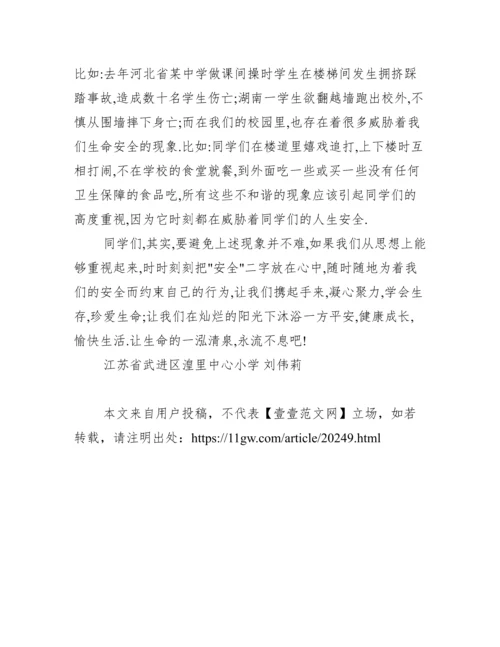 比如:去年河北省某中学做课间操时学生在楼梯间发生拥挤踩踏事故,造成数十名学生伤亡;湖南一学生欲翻越墙跑出校外,不慎从围墙摔下身亡;而在我们的校园里,也存在着很多威胁着我们生命安全的现象.比如:同学们在楼道里嬉戏追打,上下楼时互相打闹,不在学校的食堂就餐,到外面吃一些或买一些没有任何卫生保障的食品吃,所有这些不和谐的现象应该引起同学们的高度重视,因为它时刻都在威胁着同学们的人生安全.

同学们,其实,要避免上述现象并不难,如果我们从思想上能够重视起来,时时刻刻把"安全"二字放在心中,随时随地为着我们的安全而约束自己的行为,让我们携起手来,凝心聚力,学会生存,珍爱生命;让我们在灿烂的阳光下沐浴一方平安,健康成长,愉快生活.让生命的一泓清泉,永流不息吧!

江苏省武进区湟里中心小学 刘伟莉

本文来自用户投稿，不代表【壹壹范文网】立场，如若转载，请注明出处：https://11gw.com/article/20249.html